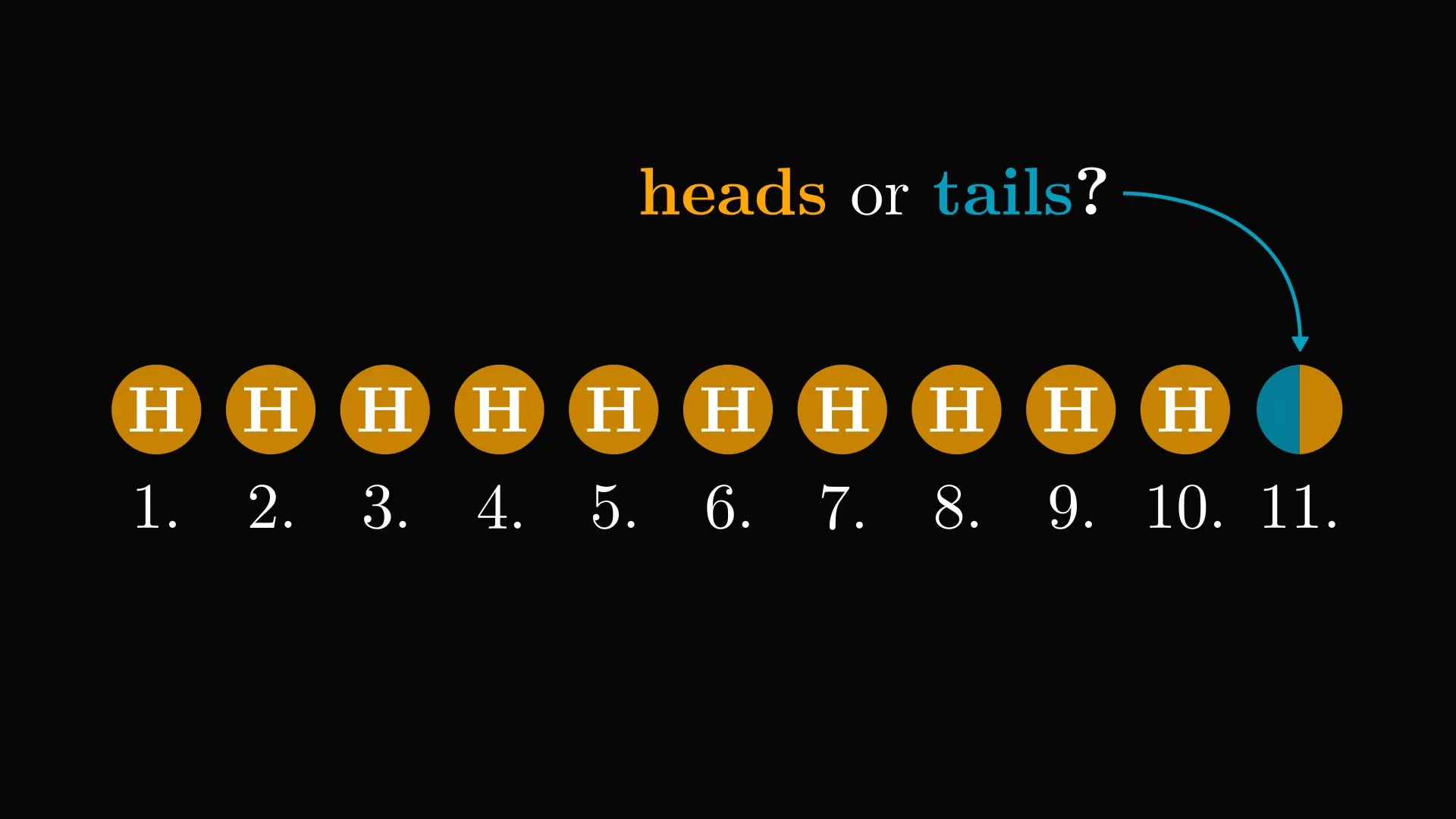 heads or tails?

H H H H H H H H H H

1. 2. 3. 4. 5. 6. 7. 8. 9. 10. 11.